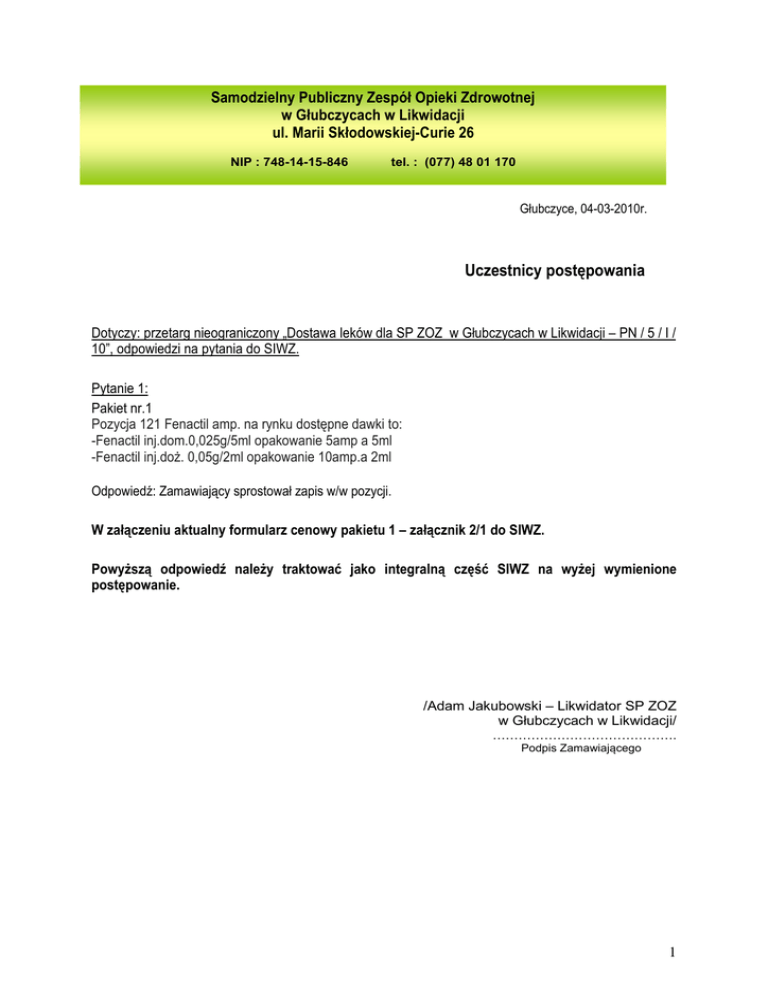 Samodzielny Publiczny Zespół Opieki Zdrowotnej
w Głubczycach w Likwidacji
ul. Marii Skłodowskiej-Curie 26

NIP : 748-14-15-846 tel. : (077) 48 01 170

Głubczyce, 04-03-2010r.

Uczestnicy postępowania

Dotyczy: przetarg nieograniczony „Dostawa leków dla SP ZOZ w Głubczycach w Likwidacji – PN / 5 / I / 10", odpowiedzi na pytania do SIWZ.

Pytanie 1:
Pakiet nr.1
Pozycja 121 Fenactil amp. na rynku dostępne dawki to:
-Fenactil inj.dom.0,025g/5ml opakowanie 5amp a 5ml
-Fenactil inj.doż. 0,05g/2ml opakowanie 10amp.a 2ml

Odpowiedź: Zamawiający sprostował zapis w/w pozycji.

W załączeniu aktualny formularz cenowy pakietu 1 – załącznik 2/1 do SIWZ.

Powyższą odpowiedź należy traktować jako integralną część SIWZ na wyżej wymienione postępowanie.

/Adam Jakubowski – Likwidator SP ZOZ
w Głubczycach w Likwidacji/
……………………………………
Podpis Zamawiającego

1